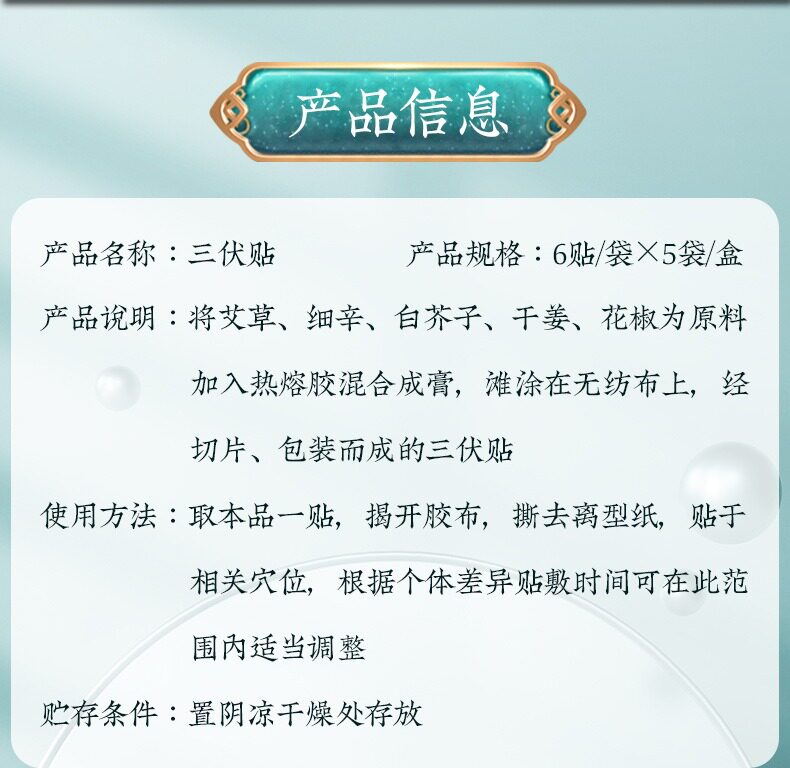 产品信息

产品名称：三伏贴 产品规格：6贴/袋×5袋/盒

产品说明：将艾草、细辛、白芥子、干姜、花椒为原料加入热熔胶混合成膏，滩涂在无纺布上，经切片、包装而成的三伏贴

使用方法：取本品一贴，揭开胶布，撕去离型纸，贴于相关穴位，根据个体差异贴敷时间可在此范围内适当调整

贮存条件：置阴凉干燥处存放